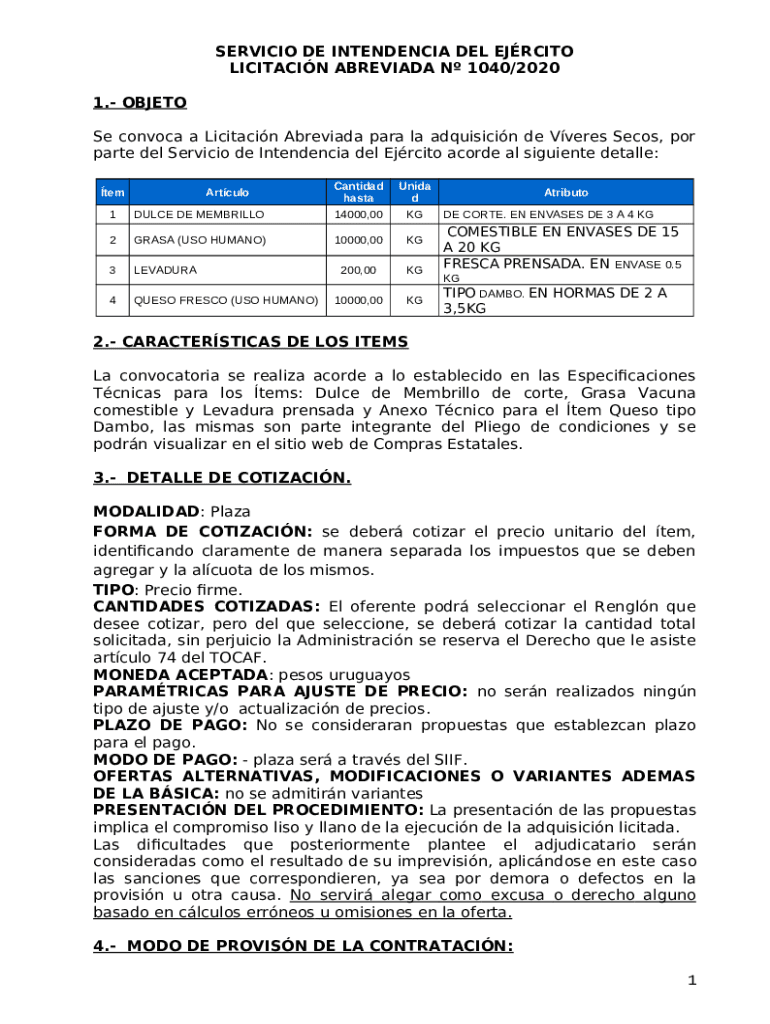 SERVICIO DE INTENDENCIA DEL EJÉRCITO
LICITACIÓN ABREVIADA Nº 1040/2020

1.- OBJETO

Se convoca a Licitación Abreviada para la adquisición de Víveres Secos, por parte del Servicio de Intendencia del Ejército acorde al siguiente detalle:

| Ítem | Artículo | Cantidad hasta | Unidad | Atributo |
|---|---|---|---|---|
| 1 | DULCE DE MEMBRILLO | 14000,00 | KG | DE CORTE. EN ENVASES DE 3 A 4 KG |
| 2 | GRASA (USO HUMANO) | 10000,00 | KG | COMESTIBLE EN ENVASES DE 15 A 20 KG |
| 3 | LEVADURA | 200,00 | KG | FRESCA PRENSADA. EN ENVASE 0.5 KG |
| 4 | QUESO FRESCO (USO HUMANO) | 10000,00 | KG | TIPO DAMBO. EN HORMAS DE 2 A 3,5KG |

2.- CARACTERÍSTICAS DE LOS ITEMS

La convocatoria se realiza acorde a lo establecido en las Especificaciones Técnicas para los Ítems: Dulce de Membrillo de corte, Grasa Vacuna comestible y Levadura prensada y Anexo Técnico para el Ítem Queso tipo Dambo, las mismas son parte integrante del Pliego de condiciones y se podrán visualizar en el sitio web de Compras Estatales.

3.- DETALLE DE COTIZACIÓN.

MODALIDAD: Plaza
FORMA DE COTIZACIÓN: se deberá cotizar el precio unitario del ítem, identificando claramente de manera separada los impuestos que se deben agregar y la alícuota de los mismos.
TIPO: Precio firme.
CANTIDADES COTIZADAS: El oferente podrá seleccionar el Renglón que desee cotizar, pero del que seleccione, se deberá cotizar la cantidad total solicitada, sin perjuicio la Administración se reserva el Derecho que le asiste artículo 74 del TOCAF.
MONEDA ACEPTADA: pesos uruguayos
PARAMÉTRICAS PARA AJUSTE DE PRECIO: no serán realizados ningún tipo de ajuste y/o actualización de precios.
PLAZO DE PAGO: No se consideraran propuestas que establezcan plazo para el pago.
MODO DE PAGO: - plaza será a través del SIIF.
OFERTAS ALTERNATIVAS, MODIFICACIONES O VARIANTES ADEMAS DE LA BÁSICA: no se admitirán variantes
PRESENTACIÓN DEL PROCEDIMIENTO: La presentación de las propuestas implica el compromiso liso y llano de la ejecución de la adquisición licitada.
Las dificultades que posteriormente plantee el adjudicatario serán consideradas como el resultado de su imprevisión, aplicándose en este caso las sanciones que correspondieren, ya sea por demora o defectos en la provisión u otra causa. No servirá alegar como excusa o derecho alguno basado en cálculos erróneos u omisiones en la oferta.

4.- MODO DE PROVISÓN DE LA CONTRATACIÓN:

1